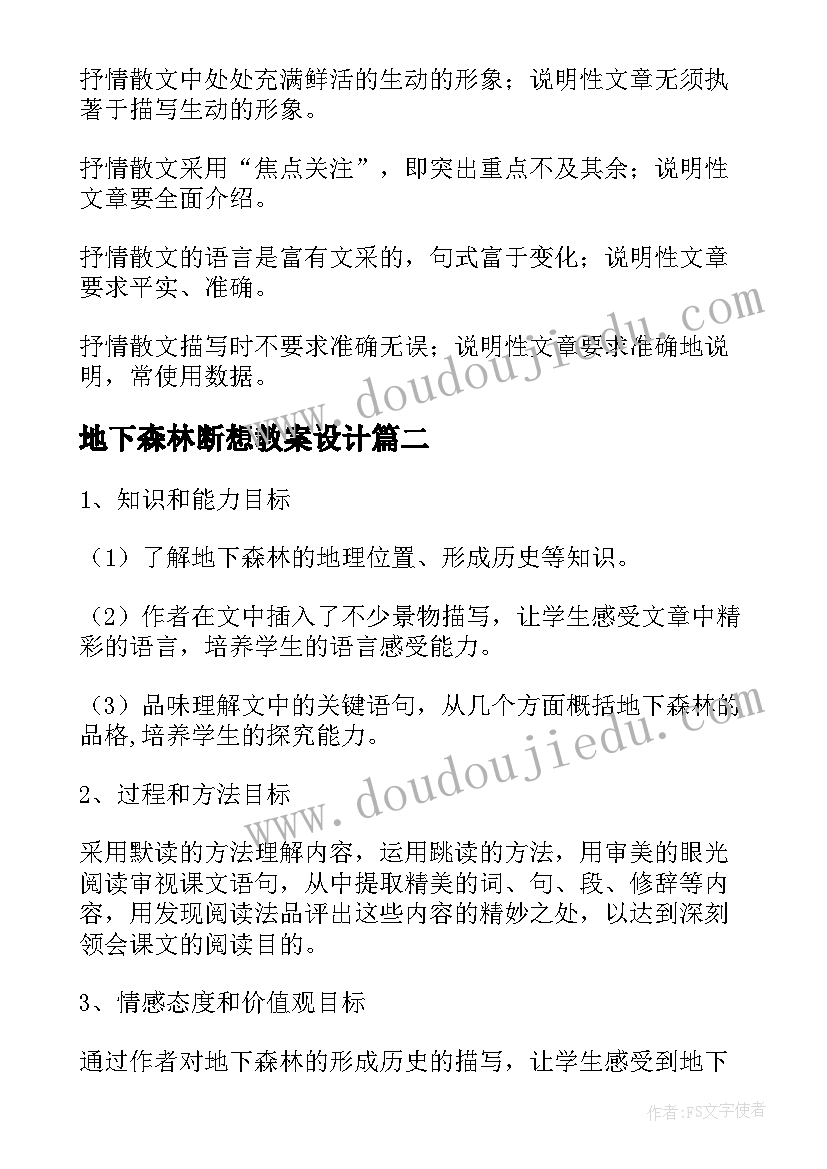 抒情散文中处处充满鲜活的生动的形象；说明性文章无须执著于描写生动的形象。

抒情散文采用“焦点关注”，即突出重点不及其余；说明性文章要全面介绍。

抒情散文的语言是富有文采的，句式富于变化；说明性文章要求平实、准确。

抒情散文描写时不要求准确无误；说明性文章要求准确地说明，常使用数据。

www.doudoujiedu.com

地下森林断想教案设计篇二

1、知识和能力目标

（1）了解地下森林的地理位置、形成历史等知识。

（2）作者在文中插入了不少景物描写，让学生感受文章中精彩的语言，培养学生的语言感受能力。

（3）品味理解文中的关键语句，从几个方面概括地下森林的品格,培养学生的探究能力。

www.doudoujiedu.com

2、过程和方法目标

采用默读的方法理解内容，运用跳读的方法，用审美的眼光阅读审视课文语句，从中提取精美的词、句、段、修辞等内容，用发现阅读法品评出这些内容的精妙之处，以达到深刻领会课文的阅读目的。

3、情感态度和价值观目标

通过作者对地下森林的形成历史的描写，让学生感受到地下

作者：FS文字使者